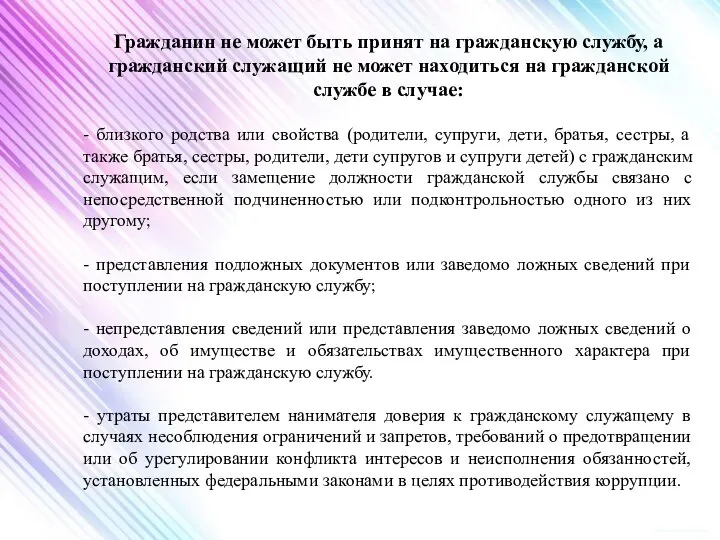 Гражданин не может быть принят на гражданскую службу, а гражданский служащий не может находиться на гражданской службе в случае:

- близкого родства или свойства (родители, супруги, дети, братья, сестры, а также братья, сестры, родители, дети супругов и супруги детей) с гражданским служащим, если замещение должности гражданской службы связано с непосредственной подчиненностью или подконтрольностью одного из них другому;

- представления подложных документов или заведомо ложных сведений при поступлении на гражданскую службу;

- непредставления сведений или представления заведомо ложных сведений о доходах, об имуществе и обязательствах имущественного характера при поступлении на гражданскую службу.

- утраты представителем нанимателя доверия к гражданскому служащему в случаях несоблюдения ограничений и запретов, требований о предотвращении или об урегулировании конфликта интересов и неисполнения обязанностей, установленных федеральными законами в целях противодействия коррупции.